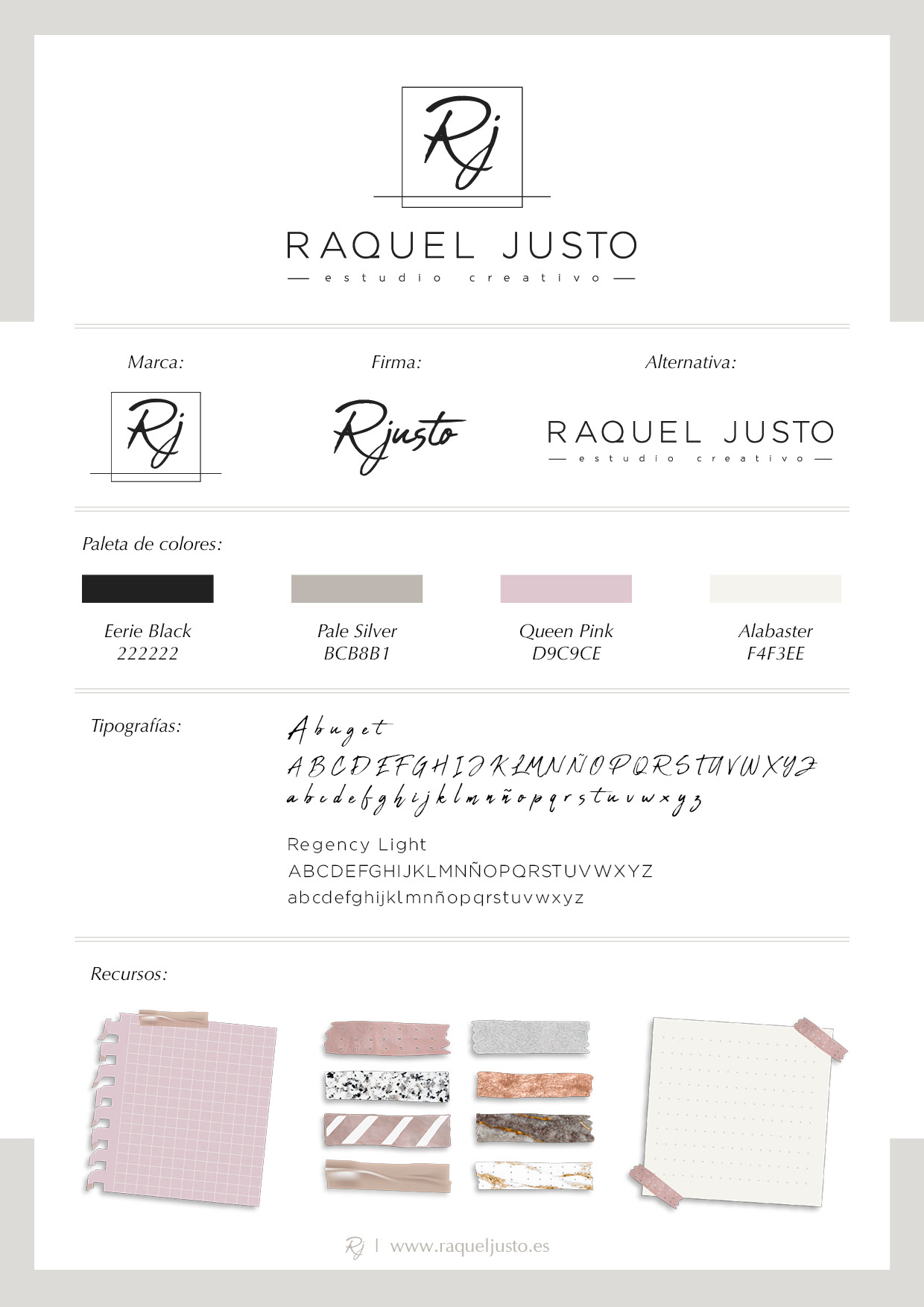 Rj

RAQUEL JUSTO
— estudio creativo —

Marca:

Rj

Firma:

Rjusto

Alternativa:

RAQUEL JUSTO
— estudio creativo —

Paleta de colores:

Eerie Black
222222

Pale Silver
BCB8B1

Queen Pink
D9C9CE

Alabaster
F4F3EE

Tipografías:

Abuget
ABCDEFGHIJKLMNÑOPQRSTUVWXYZ
abcdefghijklmnñopqrstuvwxyz

Regency Light
ABCDEFGHIJKLMNÑOPQRSTUVWXYZ
abcdefghijklmnñopqrstuvwxyz

Recursos:

Rj | www.raqueljusto.es